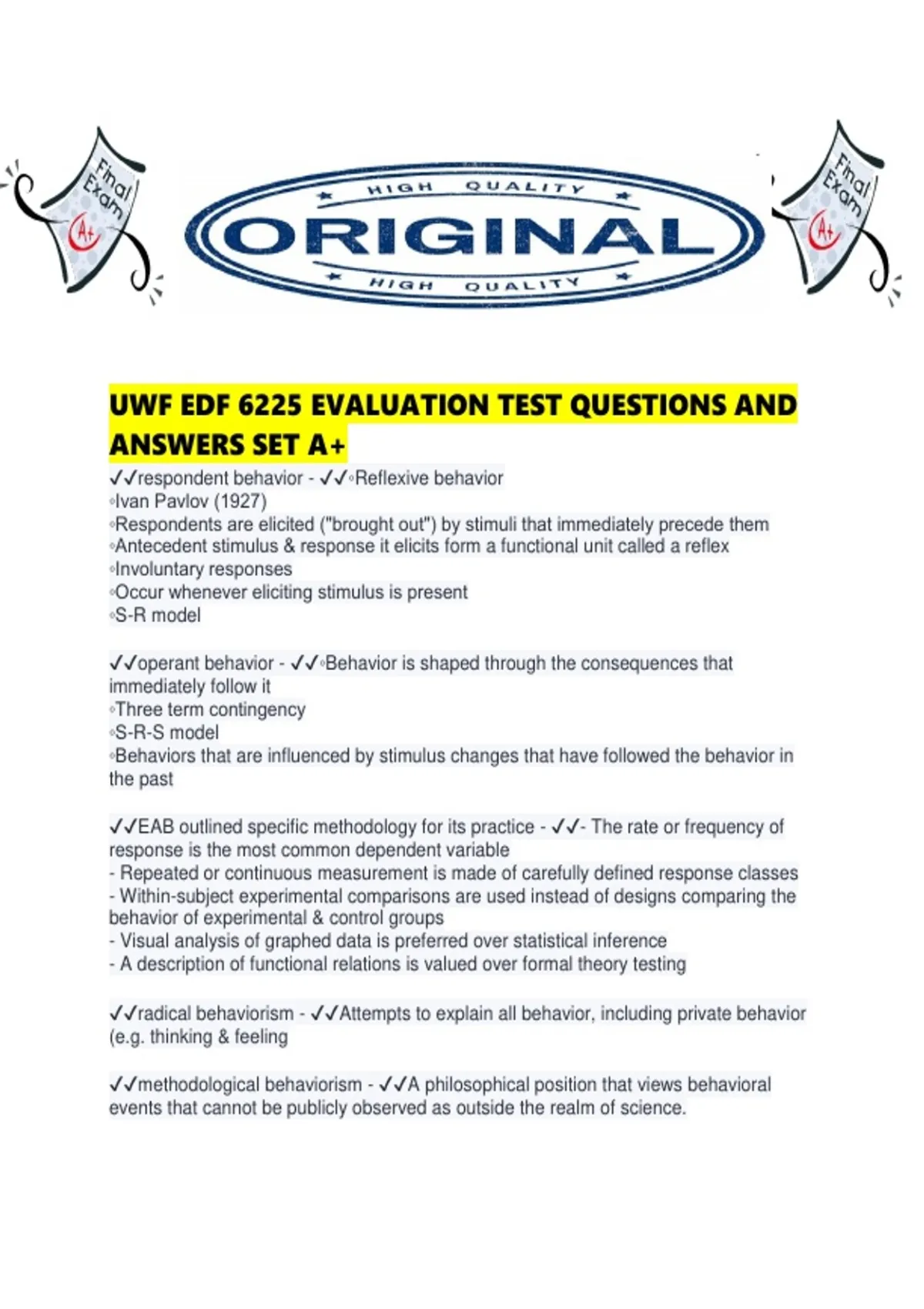 Final Exam A+

HIGH QUALITY
ORIGINAL
HIGH QUALITY

Final Exam A+

UWF EDF 6225 EVALUATION TEST QUESTIONS AND ANSWERS SET A+

✓✓respondent behavior - ✓✓◦Reflexive behavior
◦Ivan Pavlov (1927)
◦Respondents are elicited ("brought out") by stimuli that immediately precede them
◦Antecedent stimulus & response it elicits form a functional unit called a reflex
◦Involuntary responses
◦Occur whenever eliciting stimulus is present
◦S-R model

✓✓operant behavior - ✓✓◦Behavior is shaped through the consequences that immediately follow it
◦Three term contingency
◦S-R-S model
◦Behaviors that are influenced by stimulus changes that have followed the behavior in the past

✓✓EAB outlined specific methodology for its practice - ✓✓- The rate or frequency of response is the most common dependent variable
- Repeated or continuous measurement is made of carefully defined response classes
- Within-subject experimental comparisons are used instead of designs comparing the behavior of experimental & control groups
- Visual analysis of graphed data is preferred over statistical inference
- A description of functional relations is valued over formal theory testing

✓✓radical behaviorism - ✓✓Attempts to explain all behavior, including private behavior (e.g. thinking & feeling

✓✓methodological behaviorism - ✓✓A philosophical position that views behavioral events that cannot be publicly observed as outside the realm of science.